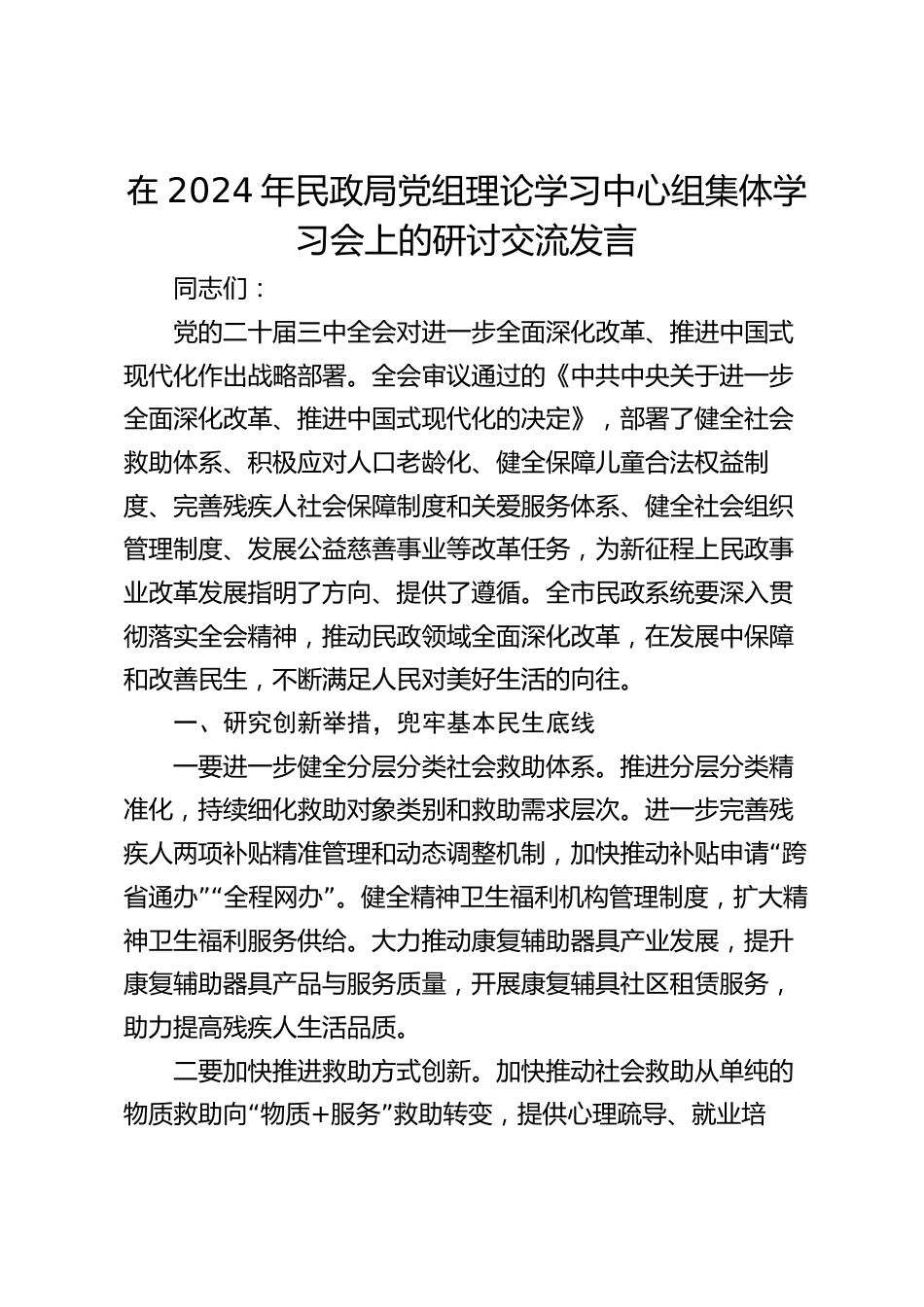 在2024年民政局党组理论学习中心组集体学习会上的研讨交流发言

同志们：

党的二十届三中全会对进一步全面深化改革、推进中国式现代化作出战略部署。全会审议通过的《中共中央关于进一步全面深化改革、推进中国式现代化的决定》，部署了健全社会救助体系、积极应对人口老龄化、健全保障儿童合法权益制度、完善残疾人社会保障制度和关爱服务体系、健全社会组织管理制度、发展公益慈善事业等改革任务，为新征程上民政事业改革发展指明了方向、提供了遵循。全市民政系统要深入贯彻落实全会精神，推动民政领域全面深化改革，在发展中保障和改善民生，不断满足人民对美好生活的向往。

一、研究创新举措，兜牢基本民生底线

一要进一步健全分层分类社会救助体系。推进分层分类精准化，持续细化救助对象类别和救助需求层次。进一步完善残疾人两项补贴精准管理和动态调整机制，加快推动补贴申请“跨省通办”“全程网办”。健全精神卫生福利机构管理制度，扩大精神卫生福利服务供给。大力推动康复辅助器具产业发展，提升康复辅助器具产品与服务质量，开展康复辅具社区租赁服务，助力提高残疾人生活品质。

二要加快推进救助方式创新。加快推动社会救助从单纯的物质救助向“物质+服务”救助转变，提供心理疏导、就业培